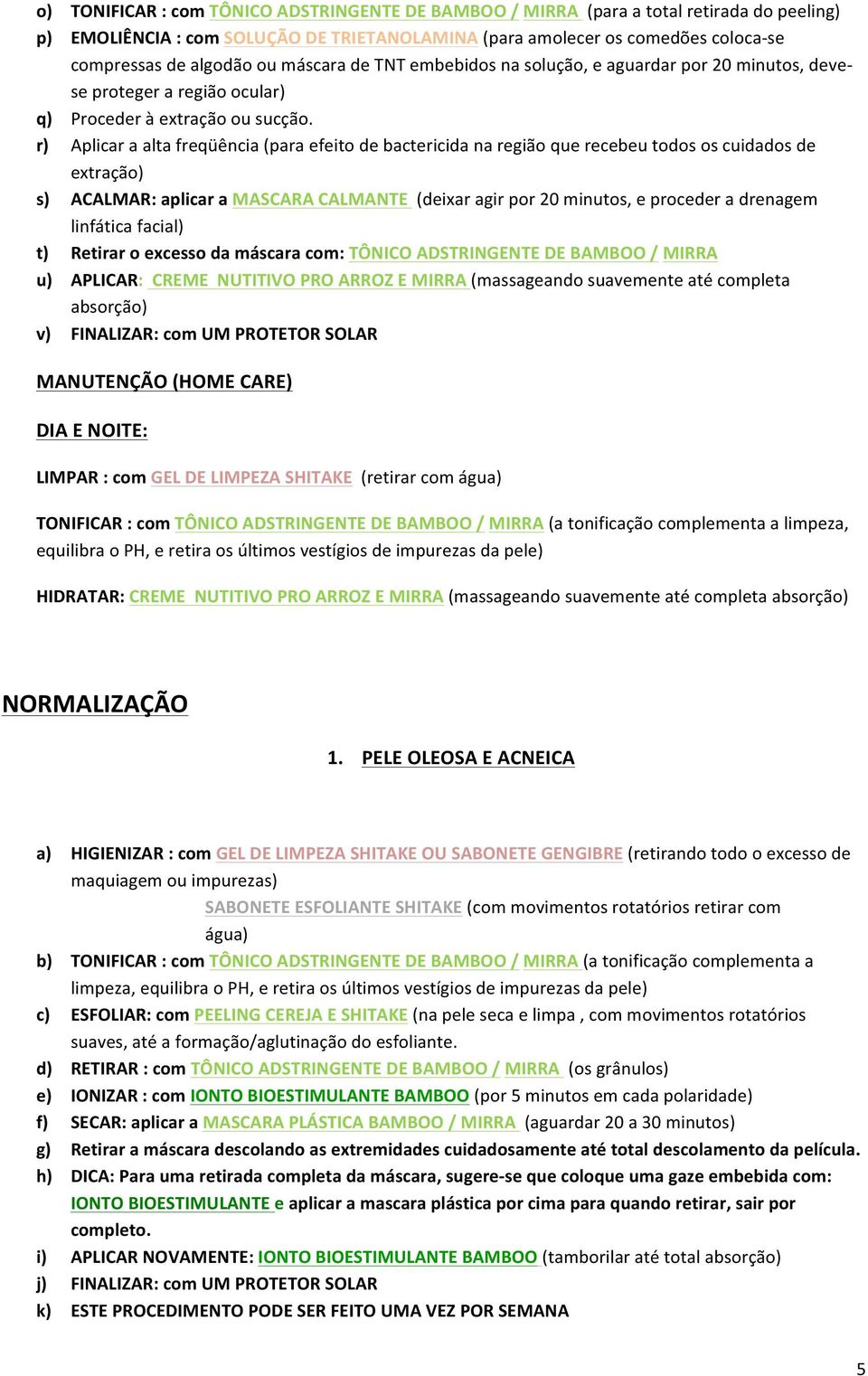 o) TONIFICAR : com TÔNICO ADSTRINGENTE DE BAMBOO / MIRRA (para a total retirada do peeling)
p) EMOLIÊNCIA : com SOLUÇÃO DE TRIETANOLAMINA (para amolecer os comedões coloca-se compressas de algodão ou máscara de TNT embebidos na solução, e aguardar por 20 minutos, deve-se proteger a região ocular)
q) Proceder à extração ou sucção.
r) Aplicar a alta freqüência (para efeito de bactericida na região que recebeu todos os cuidados de extração)
s) ACALMAR: aplicar a MASCARA CALMANTE (deixar agir por 20 minutos, e proceder a drenagem linfática facial)
t) Retirar o excesso da máscara com: TÔNICO ADSTRINGENTE DE BAMBOO / MIRRA
u) APLICAR: CREME NUTITIVO PRO ARROZ E MIRRA (massageando suavemente até completa absorção)
v) FINALIZAR: com UM PROTETOR SOLAR

MANUTENÇÃO (HOME CARE)

DIA E NOITE:

LIMPAR : com GEL DE LIMPEZA SHITAKE (retirar com água)

TONIFICAR : com TÔNICO ADSTRINGENTE DE BAMBOO / MIRRA (a tonificação complementa a limpeza, equilibra o PH, e retira os últimos vestígios de impurezas da pele)

HIDRATAR: CREME NUTITIVO PRO ARROZ E MIRRA (massageando suavemente até completa absorção)

NORMALIZAÇÃO

1. PELE OLEOSA E ACNEICA

a) HIGIENIZAR : com GEL DE LIMPEZA SHITAKE OU SABONETE GENGIBRE (retirando todo o excesso de maquiagem ou impurezas)
SABONETE ESFOLIANTE SHITAKE (com movimentos rotatórios retirar com água)
b) TONIFICAR : com TÔNICO ADSTRINGENTE DE BAMBOO / MIRRA (a tonificação complementa a limpeza, equilibra o PH, e retira os últimos vestígios de impurezas da pele)
c) ESFOLIAR: com PEELING CEREJA E SHITAKE (na pele seca e limpa , com movimentos rotatórios suaves, até a formação/aglutinação do esfoliante.
d) RETIRAR : com TÔNICO ADSTRINGENTE DE BAMBOO / MIRRA (os grânulos)
e) IONIZAR : com IONTO BIOESTIMULANTE BAMBOO (por 5 minutos em cada polaridade)
f) SECAR: aplicar a MASCARA PLÁSTICA BAMBOO / MIRRA (aguardar 20 a 30 minutos)
g) Retirar a máscara descolando as extremidades cuidadosamente até total descolamento da película.
h) DICA: Para uma retirada completa da máscara, sugere-se que coloque uma gaze embebida com: IONTO BIOESTIMULANTE e aplicar a mascara plástica por cima para quando retirar, sair por completo.
i) APLICAR NOVAMENTE: IONTO BIOESTIMULANTE BAMBOO (tamborilar até total absorção)
j) FINALIZAR: com UM PROTETOR SOLAR
k) ESTE PROCEDIMENTO PODE SER FEITO UMA VEZ POR SEMANA

5